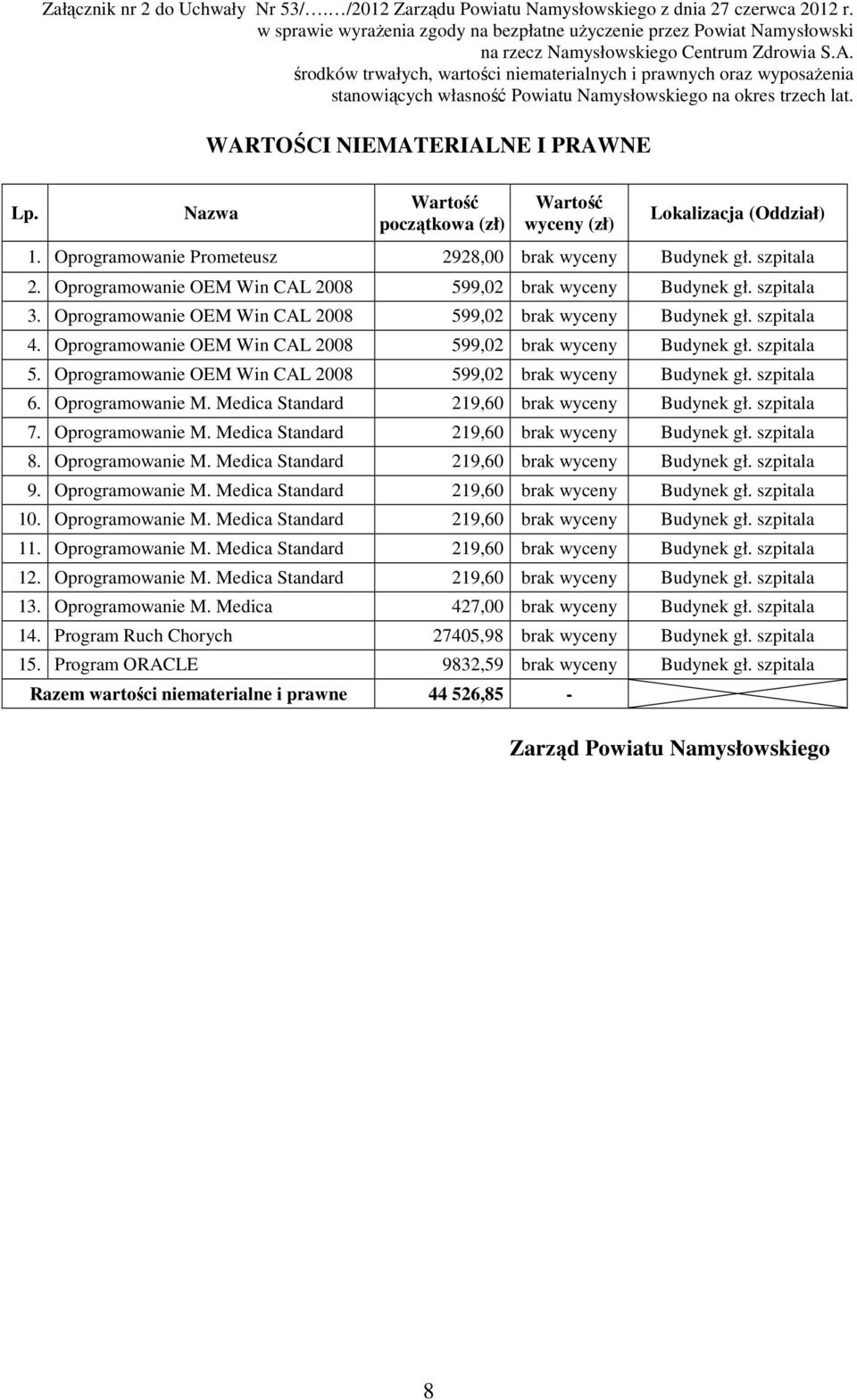 Załącznik nr 2 do Uchwały Nr 53/……/2012 Zarządu Powiatu Namysłowskiego z dnia 27 czerwca 2012 r. w sprawie wyrażenia zgody na bezpłatne użyczenie przez Powiat Namysłowski na rzecz Namysłowskiego Centrum Zdrowia S.A. środków trwałych, wartości niematerialnych i prawnych oraz wyposażenia stanowiących własność Powiatu Namysłowskiego na okres trzech lat.

WARTOŚCI NIEMATERIALNE I PRAWNE

| Lp. | Nazwa | Wartość początkowa (zł) | Wartość wyceny (zł) | Lokalizacja (Oddział) |
|---|---|---|---|---|
| 1. | Oprogramowanie Prometeusz | 2928,00 | brak wyceny | Budynek gł. szpitala |
| 2. | Oprogramowanie OEM Win CAL 2008 | 599,02 | brak wyceny | Budynek gł. szpitala |
| 3. | Oprogramowanie OEM Win CAL 2008 | 599,02 | brak wyceny | Budynek gł. szpitala |
| 4. | Oprogramowanie OEM Win CAL 2008 | 599,02 | brak wyceny | Budynek gł. szpitala |
| 5. | Oprogramowanie OEM Win CAL 2008 | 599,02 | brak wyceny | Budynek gł. szpitala |
| 6. | Oprogramowanie M. Medica Standard | 219,60 | brak wyceny | Budynek gł. szpitala |
| 7. | Oprogramowanie M. Medica Standard | 219,60 | brak wyceny | Budynek gł. szpitala |
| 8. | Oprogramowanie M. Medica Standard | 219,60 | brak wyceny | Budynek gł. szpitala |
| 9. | Oprogramowanie M. Medica Standard | 219,60 | brak wyceny | Budynek gł. szpitala |
| 10. | Oprogramowanie M. Medica Standard | 219,60 | brak wyceny | Budynek gł. szpitala |
| 11. | Oprogramowanie M. Medica Standard | 219,60 | brak wyceny | Budynek gł. szpitala |
| 12. | Oprogramowanie M. Medica Standard | 219,60 | brak wyceny | Budynek gł. szpitala |
| 13. | Oprogramowanie M. Medica | 427,00 | brak wyceny | Budynek gł. szpitala |
| 14. | Program Ruch Chorych | 27405,98 | brak wyceny | Budynek gł. szpitala |
| 15. | Program ORACLE | 9832,59 | brak wyceny | Budynek gł. szpitala |
| Razem wartości niematerialne i prawne | | 44 526,85 | - | |

Zarząd Powiatu Namysłowskiego

8